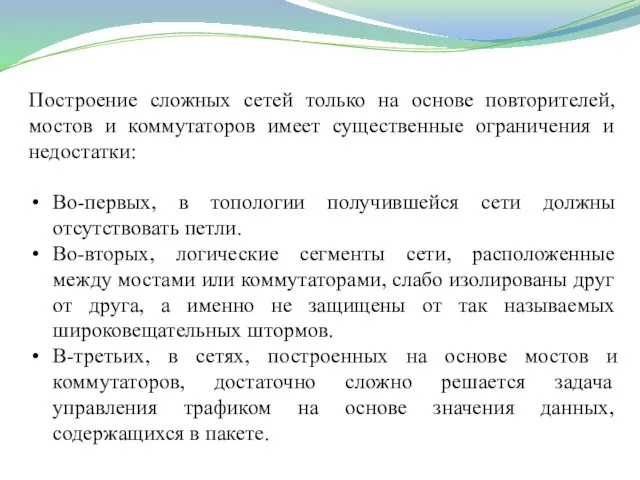 Построение сложных сетей только на основе повторителей, мостов и коммутаторов имеет существенные ограничения и недостатки:

• Во-первых, в топологии получившейся сети должны отсутствовать петли.
• Во-вторых, логические сегменты сети, расположенные между мостами или коммутаторами, слабо изолированы друг от друга, а именно не защищены от так называемых широковещательных штормов.
• В-третьих, в сетях, построенных на основе мостов и коммутаторов, достаточно сложно решается задача управления трафиком на основе значения данных, содержащихся в пакете.